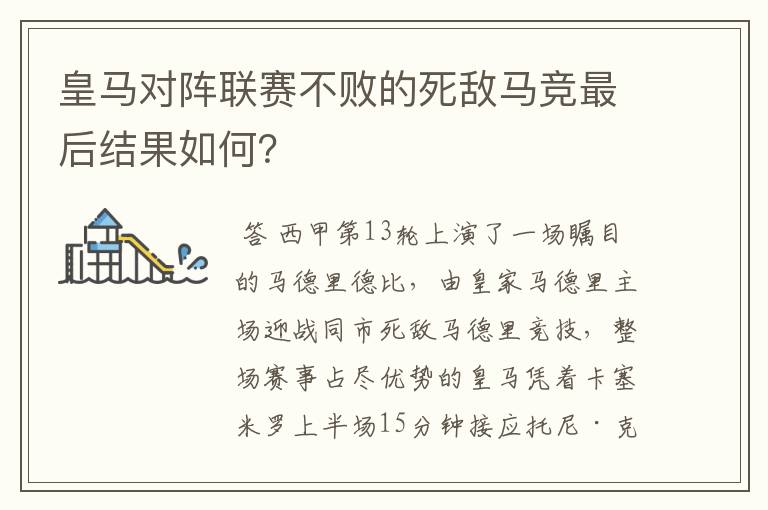 皇马对阵联赛不败的死敌马竞最后结果如何?

答 西甲第13轮上演了一场瞩目的马德里德比，由皇家马德里主场迎战同市死敌马德里竞技，整场赛事占尽优势的皇马凭着卡塞米罗上半场15分钟接应托尼·克